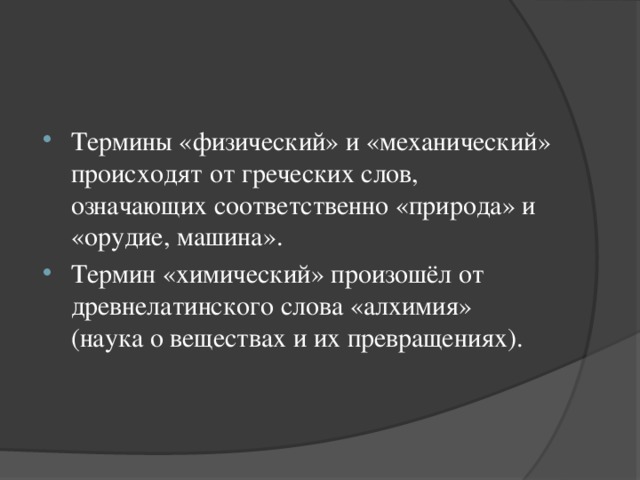 - Термины «физический» и «механический» происходят от греческих слов, означающих соответственно «природа» и «орудие, машина».
- Термин «химический» произошёл от древнелатинского слова «алхимия» (наука о веществах и их превращениях).